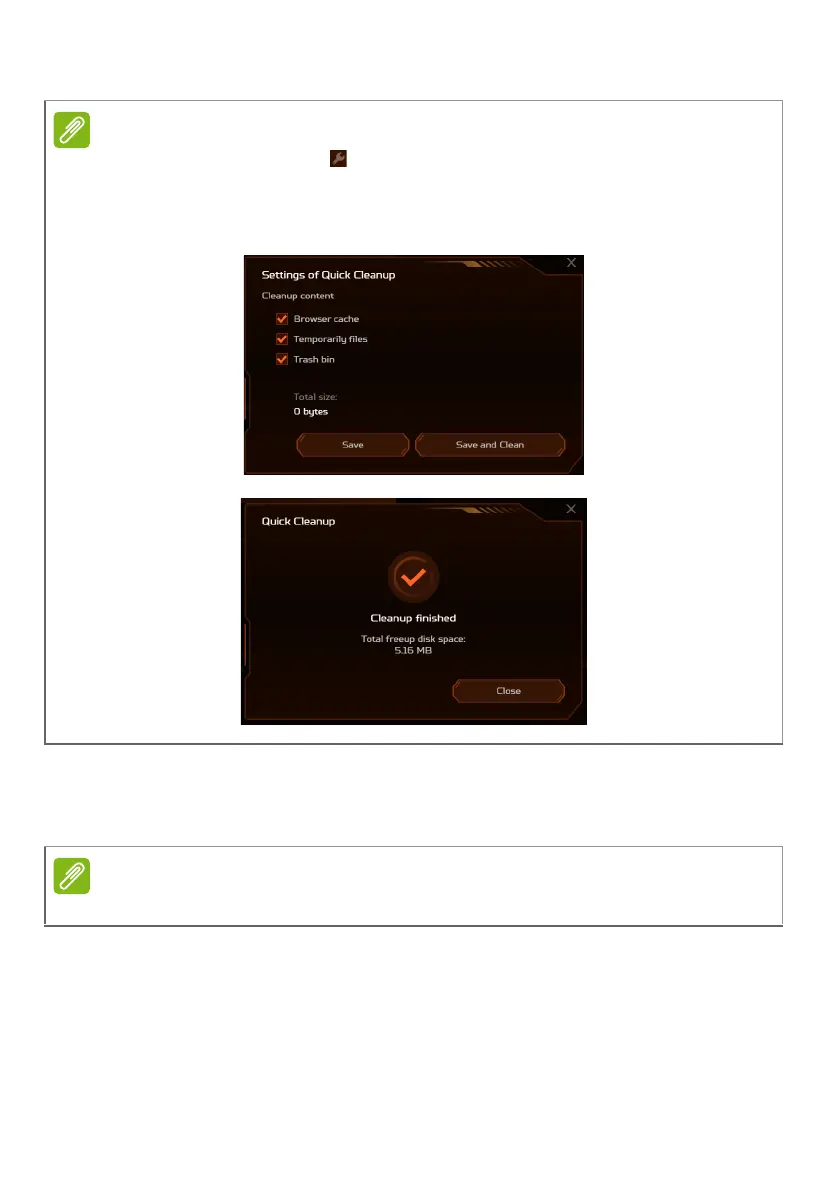 Settings of Quick Cleanup

Cleanup content

Browser cache

Temporarily files

Trash bin

Total size:

0 bytes

Save

Save and Clean

Quick Cleanup

Cleanup finished

Total freeup disk space:
5.16 MB

Close